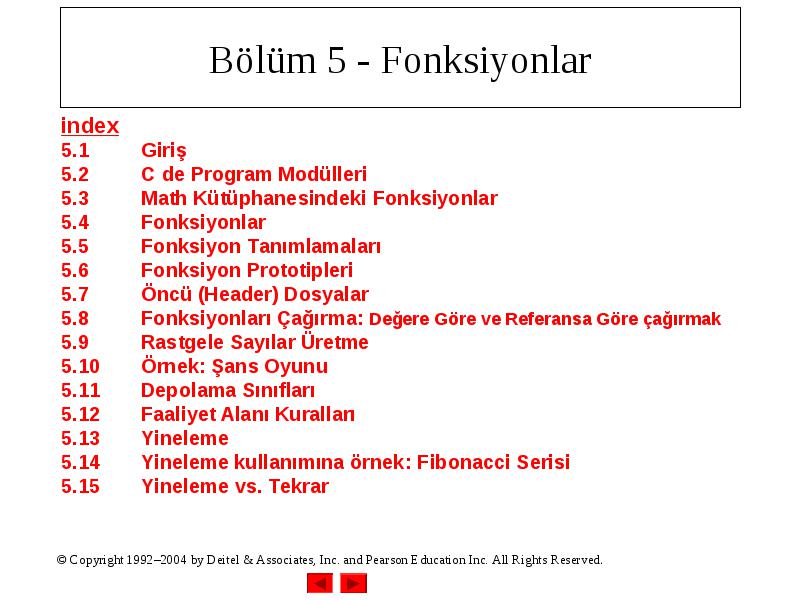 Bölüm 5 - Fonksiyonlar

index
5.1 Giriş
5.2 C de Program Modülleri
5.3 Math Kütüphanesindeki Fonksiyonlar
5.4 Fonksiyonlar
5.5 Fonksiyon Tanımlamaları
5.6 Fonksiyon Prototipleri
5.7 Öncü (Header) Dosyalar
5.8 Fonksiyonları Çağırma: Değere Göre ve Referansa Göre çağırmak
5.9 Rastgele Sayılar Üretme
5.10 Örnek: Şans Oyunu
5.11 Depolama Sınıfları
5.12 Faaliyet Alanı Kuralları
5.13 Yineleme
5.14 Yineleme kullanımına örnek: Fibonacci Serisi
5.15 Yineleme vs. Tekrar

© Copyright 1992–2004 by Deitel & Associates, Inc. and Pearson Education Inc. All Rights Reserved.